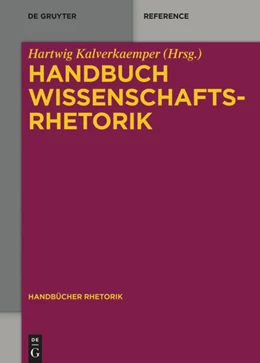 DE GRUYTER

REFERENCE

Hartwig Kalverkaemper (Hrsg.)

HANDBUCH WISSENSCHAFTS-RHETORIK

HANDBÜCHER RHETORIK

DE G